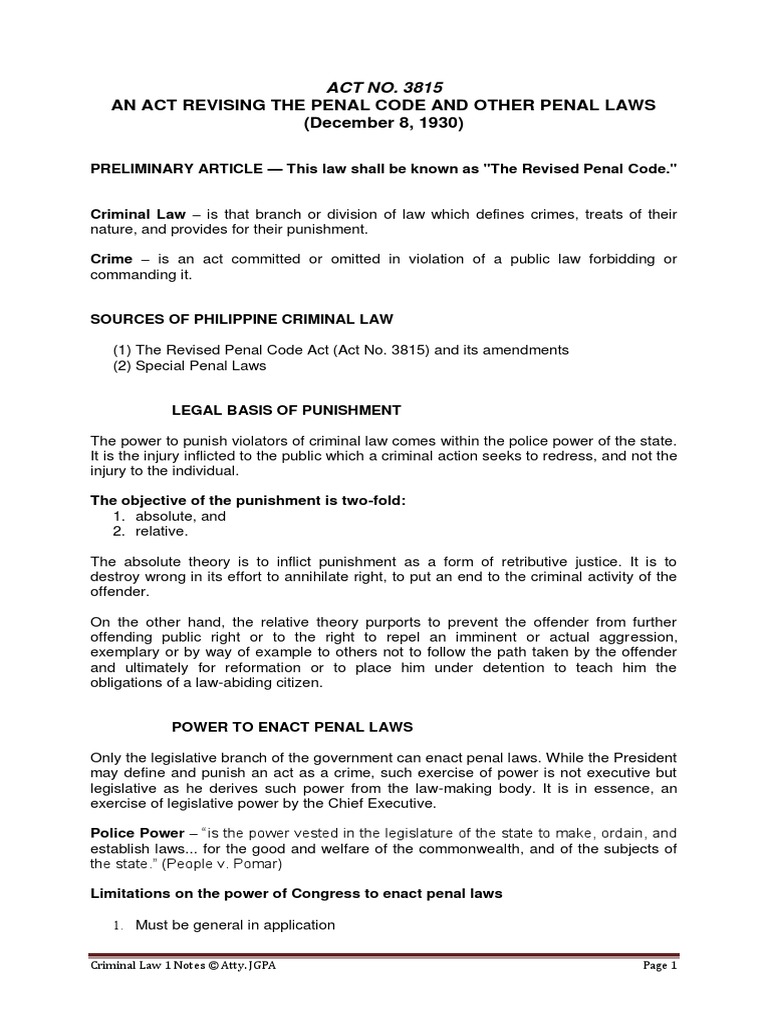 ACT NO. 3815
AN ACT REVISING THE PENAL CODE AND OTHER PENAL LAWS
(December 8, 1930)

PRELIMINARY ARTICLE — This law shall be known as "The Revised Penal Code."

Criminal Law – is that branch or division of law which defines crimes, treats of their nature, and provides for their punishment.

Crime – is an act committed or omitted in violation of a public law forbidding or commanding it.

SOURCES OF PHILIPPINE CRIMINAL LAW

(1) The Revised Penal Code Act (Act No. 3815) and its amendments
(2) Special Penal Laws

LEGAL BASIS OF PUNISHMENT

The power to punish violators of criminal law comes within the police power of the state. It is the injury inflicted to the public which a criminal action seeks to redress, and not the injury to the individual.

The objective of the punishment is two-fold:
1. absolute, and
2. relative.

The absolute theory is to inflict punishment as a form of retributive justice. It is to destroy wrong in its effort to annihilate right, to put an end to the criminal activity of the offender.

On the other hand, the relative theory purports to prevent the offender from further offending public right or to the right to repel an imminent or actual aggression, exemplary or by way of example to others not to follow the path taken by the offender and ultimately for reformation or to place him under detention to teach him the obligations of a law-abiding citizen.

POWER TO ENACT PENAL LAWS

Only the legislative branch of the government can enact penal laws. While the President may define and punish an act as a crime, such exercise of power is not executive but legislative as he derives such power from the law-making body. It is in essence, an exercise of legislative power by the Chief Executive.

Police Power – "is the power vested in the legislature of the state to make, ordain, and establish laws... for the good and welfare of the commonwealth, and of the subjects of the state." (People v. Pomar)

Limitations on the power of Congress to enact penal laws

1. Must be general in application

Criminal Law 1 Notes © Atty. JGPA
Page 1